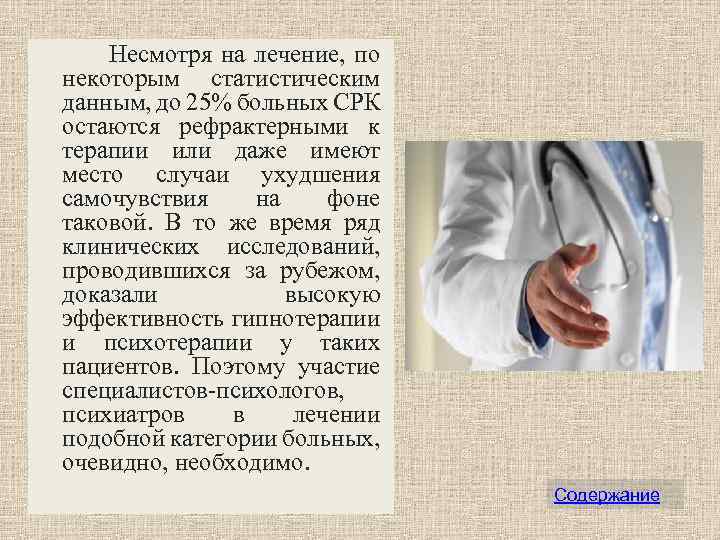 Несмотря на лечение, по некоторым статистическим данным, до 25% больных СРК остаются рефрактерными к терапии или даже имеют место случаи ухудшения самочувствия на фоне таковой. В то же время ряд клинических исследований, проводившихся за рубежом, доказали высокую эффективность гипнотерапии и психотерапии у таких пациентов. Поэтому участие специалистов-психологов, психиатров в лечении подобной категории больных, очевидно, необходимо.

Содержание